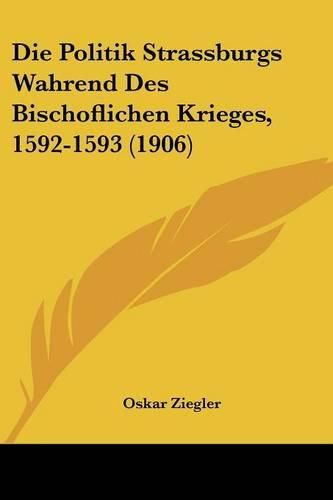 Die Politik Strassburgs Wahrend Des Bischoflichen Krieges, 1592-1593 (1906)

Oskar Ziegler